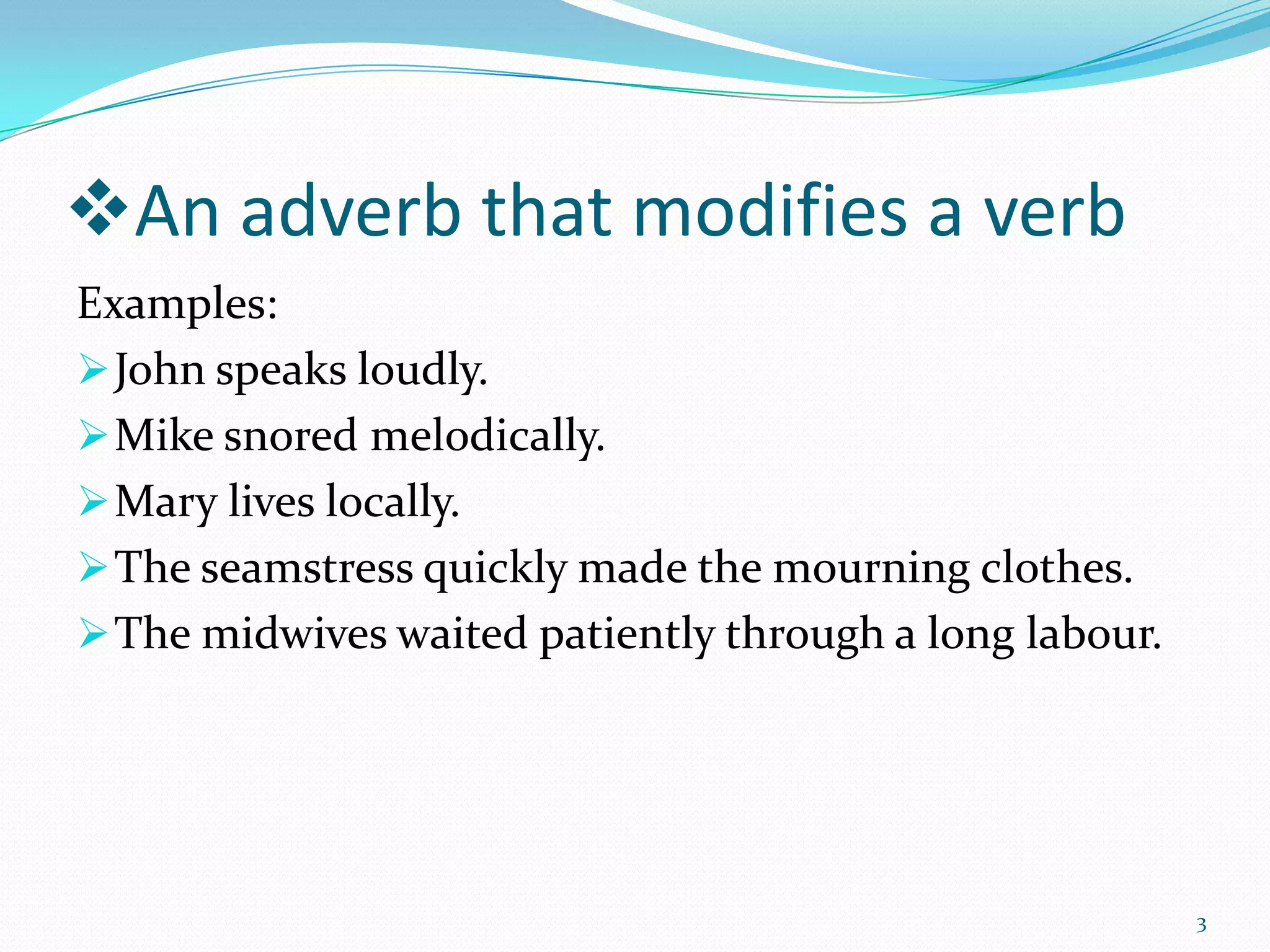 ❖An adverb that modifies a verb

Examples:

➢John speaks loudly.

➢Mike snored melodically.

➢Mary lives locally.

➢The seamstress quickly made the mourning clothes.

➢The midwives waited patiently through a long labour.

3